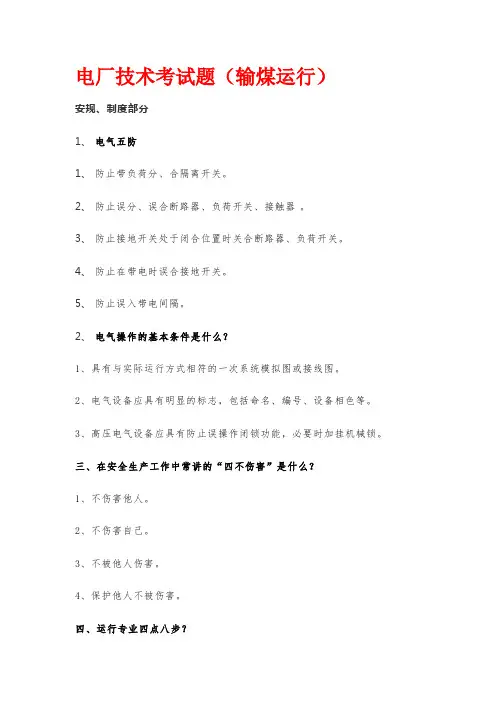 电厂技术考试题（输煤运行）

安规、制度部分

1、 电气五防

1、 防止带负荷分、合隔离开关。

2、 防止误分、误合断路器、负荷开关、接触器 。

3、 防止接地开关处于闭合位置时关合断路器、负荷开关。

4、 防止在带电时误合接地开关。

5、 防止误入带电间隔。

2、 电气操作的基本条件是什么？

1、具有与实际运行方式相符的一次系统模拟图或接线图。

2、电气设备应具有明显的标志，包括命名、编号、设备相色等。

3、高压电气设备应具有防止误操作闭锁功能，必要时加挂机械锁。

三、在安全生产工作中常讲的“四不伤害”是什么？

1、不伤害他人。

2、不伤害自己。

3、不被他人伤害。

4、保护他人不被伤害。

四、运行专业四点八步？